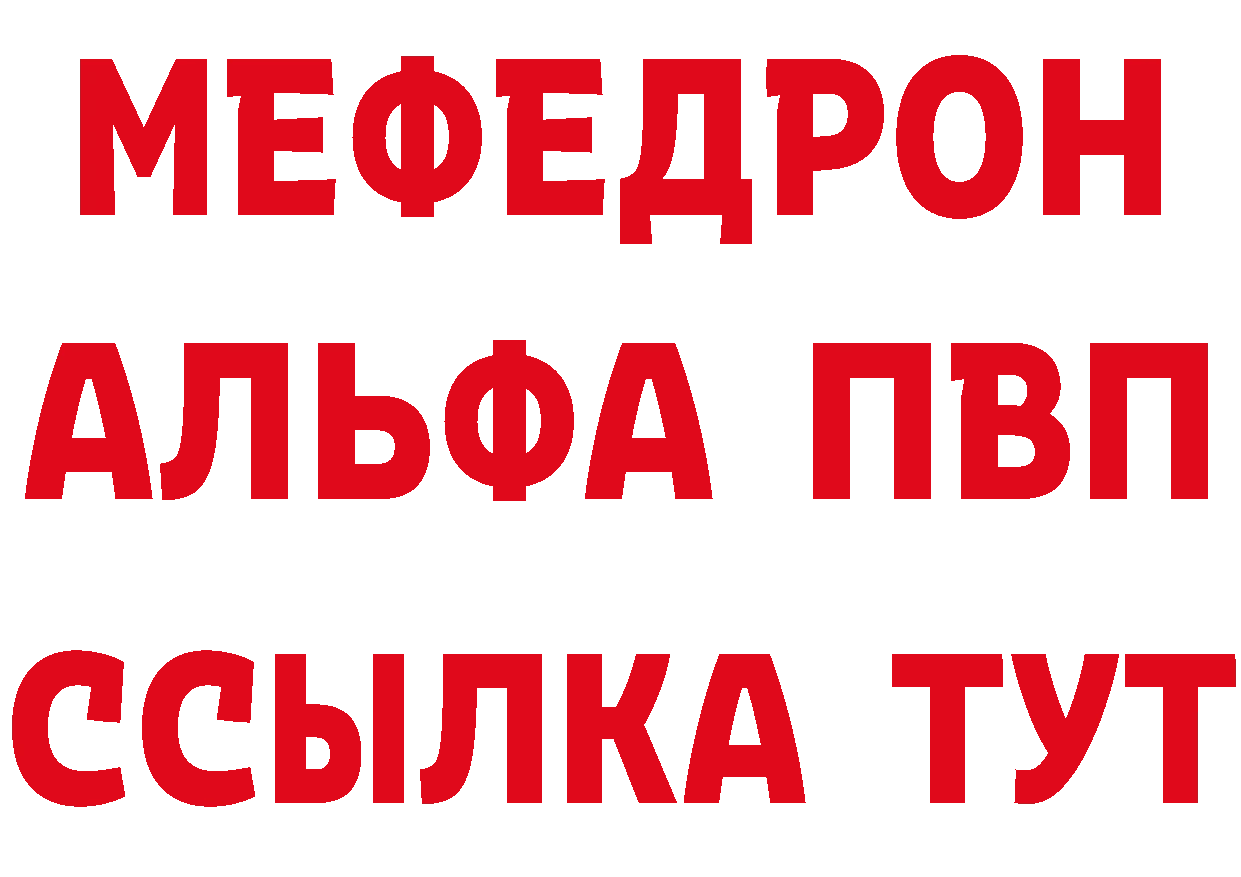 МЕФЕДРОН
АЛЬФА ПВП
ССЫЛКА ТУТ